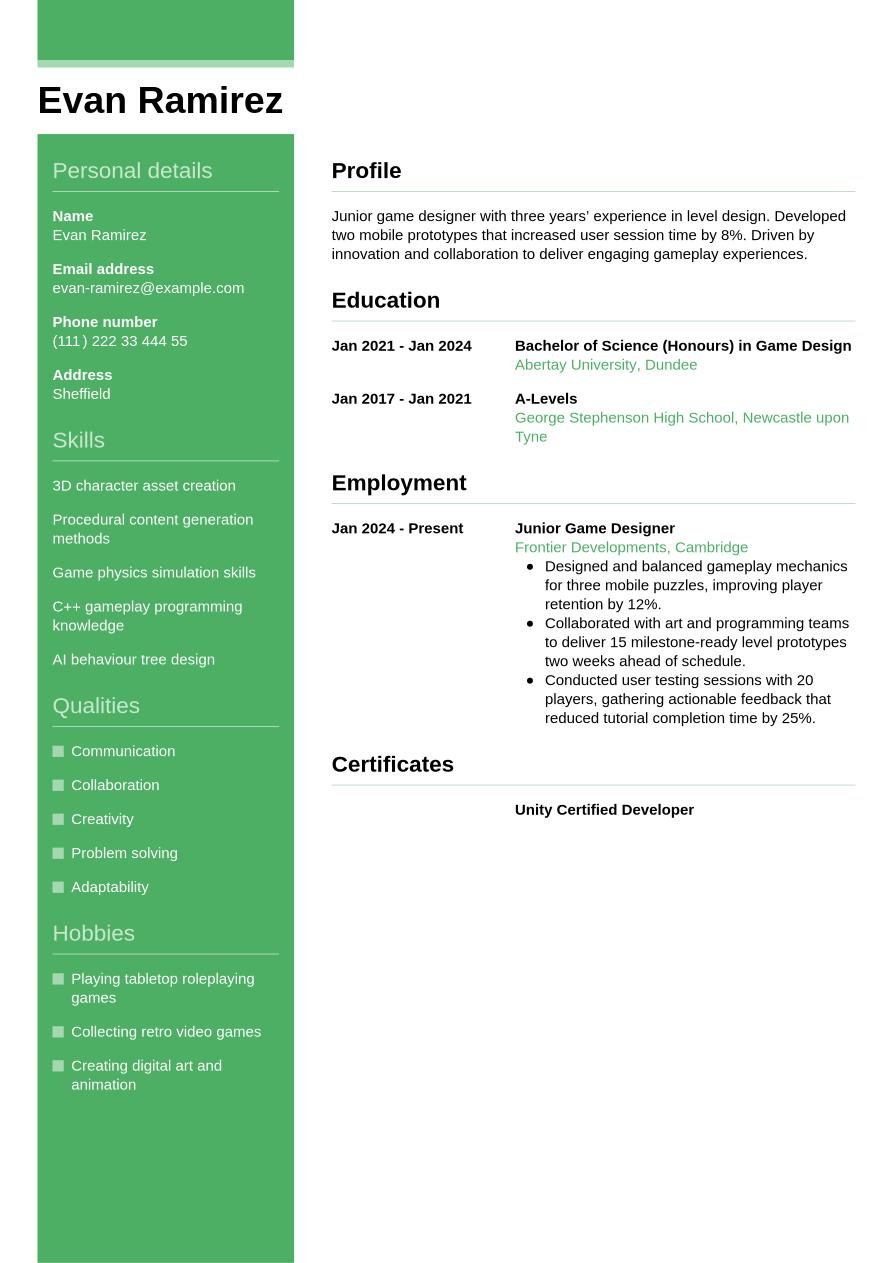 Evan Ramirez

Personal details

Name
Evan Ramirez

Email address
evan-ramirez@example.com

Phone number
(111) 222 33 444 55

Address
Sheffield

Skills

3D character asset creation

Procedural content generation methods

Game physics simulation skills

C++ gameplay programming knowledge

AI behaviour tree design

Qualities

Communication

Collaboration

Creativity

Problem solving

Adaptability

Hobbies

Playing tabletop roleplaying games

Collecting retro video games

Creating digital art and animation

Profile

Junior game designer with three years' experience in level design. Developed two mobile prototypes that increased user session time by 8%. Driven by innovation and collaboration to deliver engaging gameplay experiences.

Education

Jan 2021 - Jan 2024
Bachelor of Science (Honours) in Game Design
Abertay University, Dundee

Jan 2017 - Jan 2021
A-Levels
George Stephenson High School, Newcastle upon Tyne

Employment

Jan 2024 - Present
Junior Game Designer
Frontier Developments, Cambridge
- Designed and balanced gameplay mechanics for three mobile puzzles, improving player retention by 12%.
- Collaborated with art and programming teams to deliver 15 milestone-ready level prototypes two weeks ahead of schedule.
- Conducted user testing sessions with 20 players, gathering actionable feedback that reduced tutorial completion time by 25%.

Certificates

Unity Certified Developer